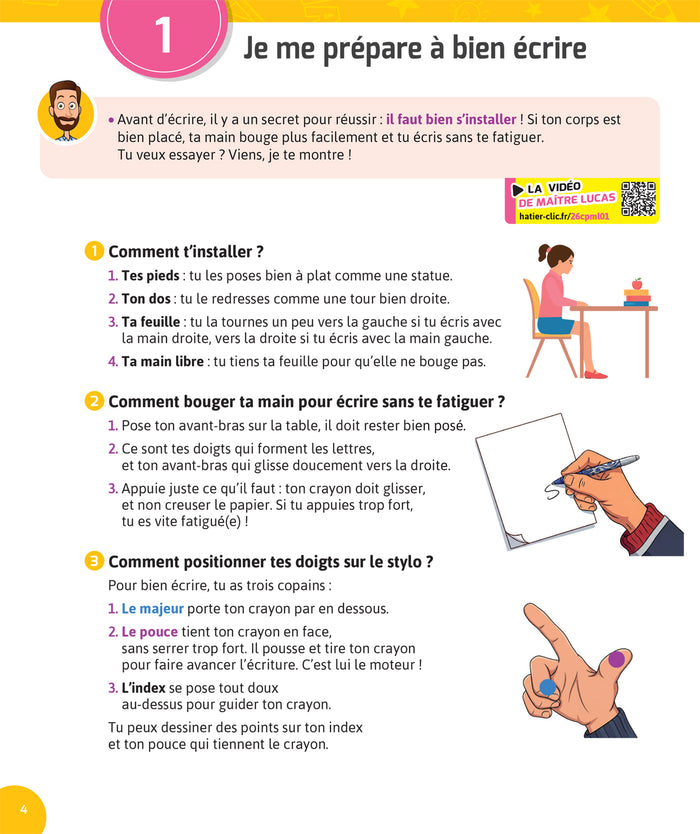 1 Je me prépare à bien écrire

• Avant d'écrire, il y a un secret pour réussir : il faut bien s'installer ! Si ton corps est bien placé, ta main bouge plus facilement et tu écris sans te fatiguer. Tu veux essayer ? Viens, je te montre !

LA VIDÉO DE MAÎTRE LUCAS
hatier-clic.fr/26cpml01

1 Comment t'installer ?
1. Tes pieds : tu les poses bien à plat comme une statue.
2. Ton dos : tu le redresses comme une tour bien droite.
3. Ta feuille : tu la tournes un peu vers la gauche si tu écris avec la main droite, vers la droite si tu écris avec la main gauche.
4. Ta main libre : tu tiens ta feuille pour qu'elle ne bouge pas.

2 Comment bouger ta main pour écrire sans te fatiguer ?
1. Pose ton avant-bras sur la table, il doit rester bien posé.
2. Ce sont tes doigts qui forment les lettres, et ton avant-bras qui glisse doucement vers la droite.
3. Appuie juste ce qu'il faut : ton crayon doit glisser, et non creuser le papier. Si tu appuies trop fort, tu es vite fatigué(e) !

3 Comment positionner tes doigts sur le stylo ?
Pour bien écrire, tu as trois copains :
1. Le majeur porte ton crayon par en dessous.
2. Le pouce tient ton crayon en face, sans serrer trop fort. Il pousse et tire ton crayon pour faire avancer l'écriture. C'est lui le moteur !
3. L'index se pose tout doux au-dessus pour guider ton crayon.
Tu peux dessiner des points sur ton index et ton pouce qui tiennent le crayon.

4